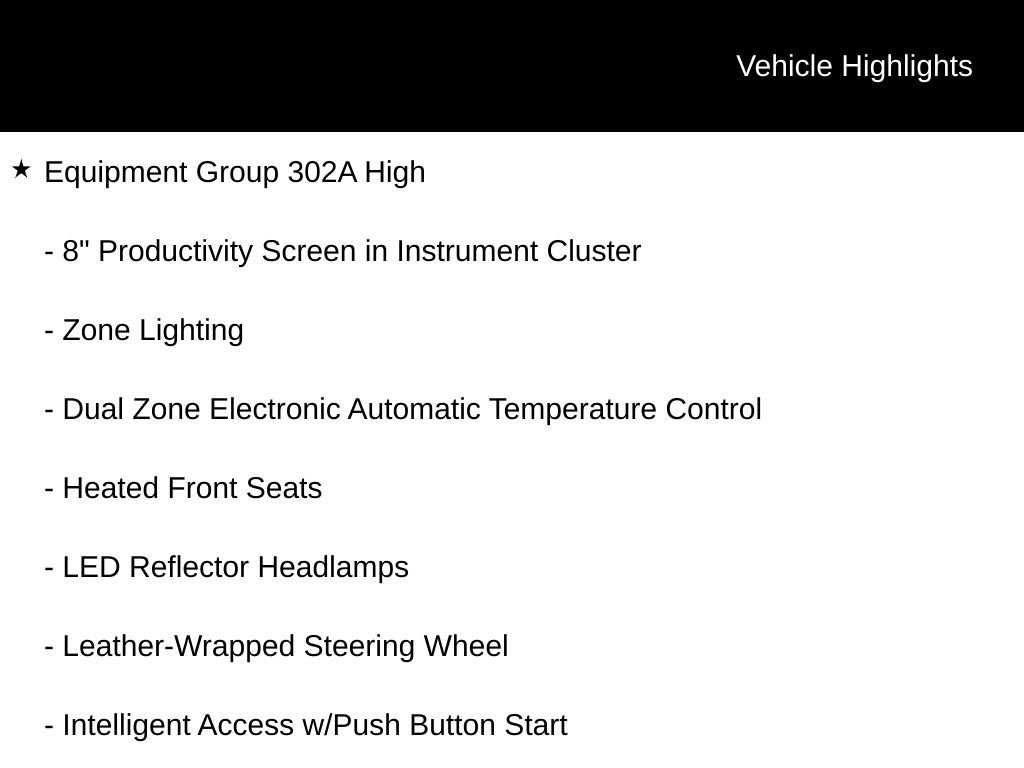 Vehicle Highlights

★ Equipment Group 302A High

- 8" Productivity Screen in Instrument Cluster

- Zone Lighting

- Dual Zone Electronic Automatic Temperature Control

- Heated Front Seats

- LED Reflector Headlamps

- Leather-Wrapped Steering Wheel

- Intelligent Access w/Push Button Start